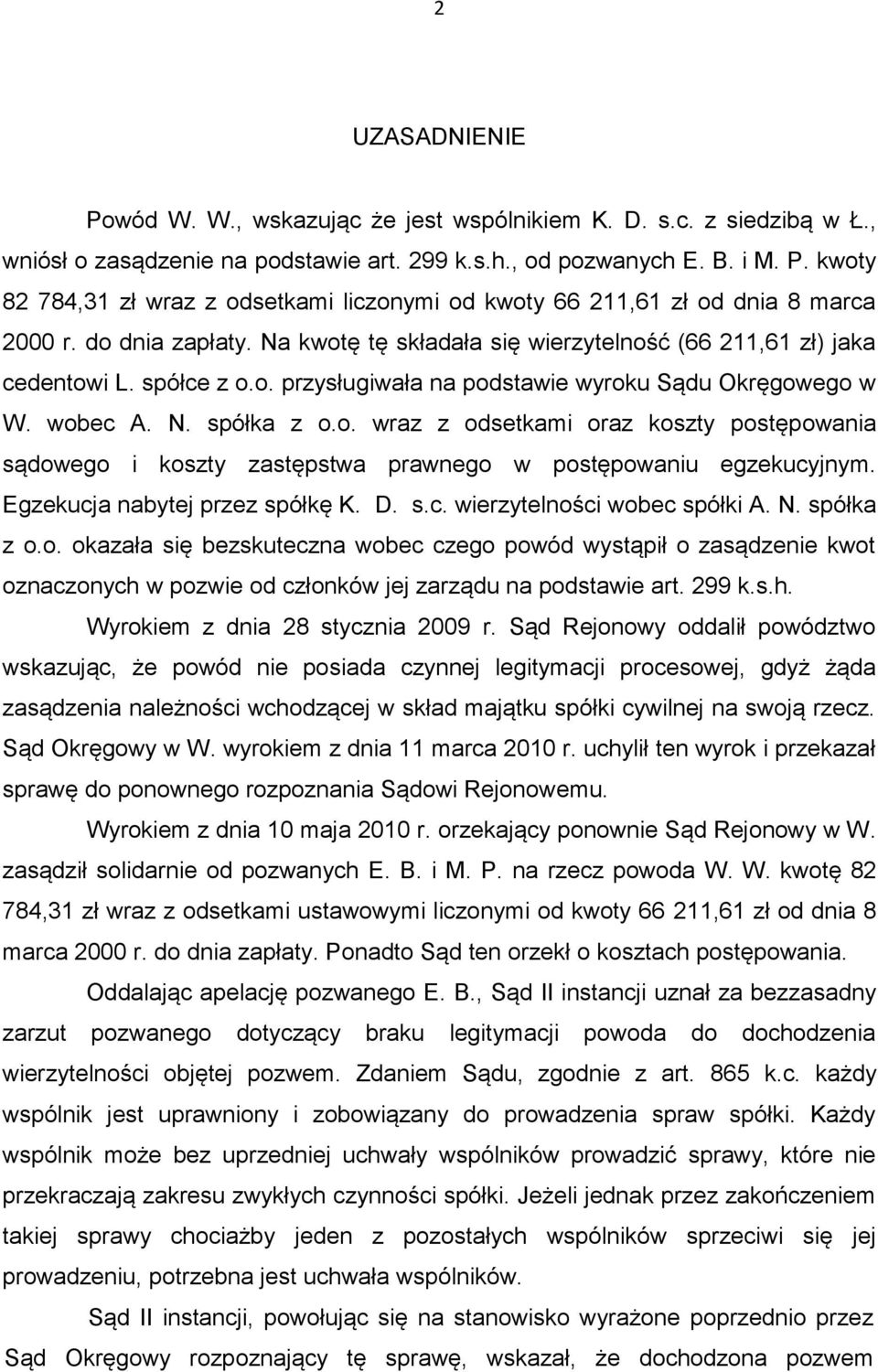 2

UZASADNIENIE

Powód W. W., wskazując że jest wspólnikiem K. D. s.c. z siedzibą w Ł., wniósł o zasądzenie na podstawie art. 299 k.s.h., od pozwanych E. B. i M. P. kwoty 82 784,31 zł wraz z odsetkami liczonymi od kwoty 66 211,61 zł od dnia 8 marca 2000 r. do dnia zapłaty. Na kwotę tę składała się wierzytelność (66 211,61 zł) jaka cedentowi L. spółce z o.o. przysługiwała na podstawie wyroku Sądu Okręgowego w W. wobec A. N. spółka z o.o. wraz z odsetkami oraz koszty postępowania sądowego i koszty zastępstwa prawnego w postępowaniu egzekucyjnym. Egzekucja nabytej przez spółkę K. D. s.c. wierzytelności wobec spółki A. N. spółka z o.o. okazała się bezskuteczna wobec czego powód wystąpił o zasądzenie kwot oznaczonych w pozwie od członków jej zarządu na podstawie art. 299 k.s.h.

Wyrokiem z dnia 28 stycznia 2009 r. Sąd Rejonowy oddalił powództwo wskazując, że powód nie posiada czynnej legitymacji procesowej, gdyż żąda zasądzenia należności wchodzącej w skład majątku spółki cywilnej na swoją rzecz. Sąd Okręgowy w W. wyrokiem z dnia 11 marca 2010 r. uchylił ten wyrok i przekazał sprawę do ponownego rozpoznania Sądowi Rejonowemu.

Wyrokiem z dnia 10 maja 2010 r. orzekający ponownie Sąd Rejonowy w W. zasądził solidarnie od pozwanych E. B. i M. P. na rzecz powoda W. W. kwotę 82 784,31 zł wraz z odsetkami ustawowymi liczonymi od kwoty 66 211,61 zł od dnia 8 marca 2000 r. do dnia zapłaty. Ponadto Sąd ten orzekł o kosztach postępowania.

Oddalając apelację pozwanego E. B., Sąd II instancji uznał za bezzasadny zarzut pozwanego dotyczący braku legitymacji powoda do dochodzenia wierzytelności objętej pozwem. Zdaniem Sądu, zgodnie z art. 865 k.c. każdy wspólnik jest uprawniony i zobowiązany do prowadzenia spraw spółki. Każdy wspólnik może bez uprzedniej uchwały wspólników prowadzić sprawy, które nie przekraczają zakresu zwykłych czynności spółki. Jeżeli jednak przez zakończeniem takiej sprawy chociażby jeden z pozostałych wspólników sprzeciwi się jej prowadzeniu, potrzebna jest uchwała wspólników.

Sąd II instancji, powołując się na stanowisko wyrażone poprzednio przez Sąd Okręgowy rozpoznający tę sprawę, wskazał, że dochodzona pozwem